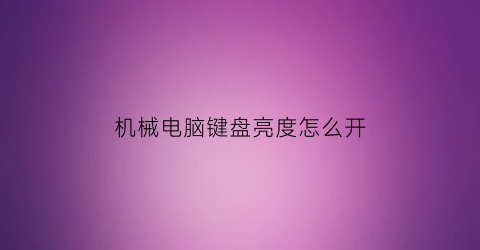 机械电脑键盘亮度怎么开